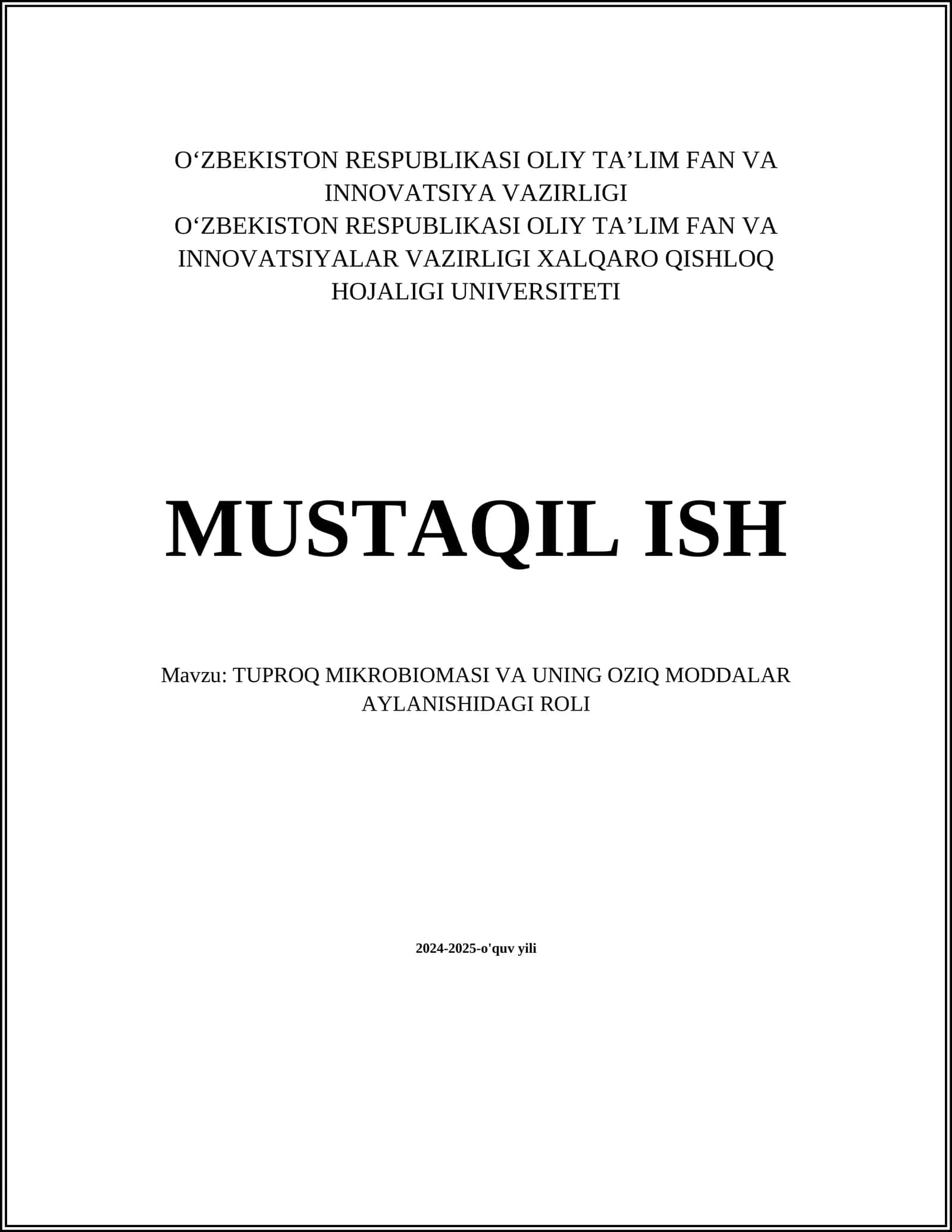 O‘ZBEKISTON RESPUBLIKASI OLIY TA’LIM FAN VA INNOVATSIYA VAZIRLIGI
O‘ZBEKISTON RESPUBLIKASI OLIY TA’LIM FAN VA INNOVATSIYALAR VAZIRLIGI XALQARO QISHLOQ HOJALIGI UNIVERSITETI

MUSTAQIL ISH

Mavzu: TUPROQ MIKROBIOMASI VA UNING OZIQ MODDALAR AYLANISHIDAGI ROLI

2024-2025-o'quv yili